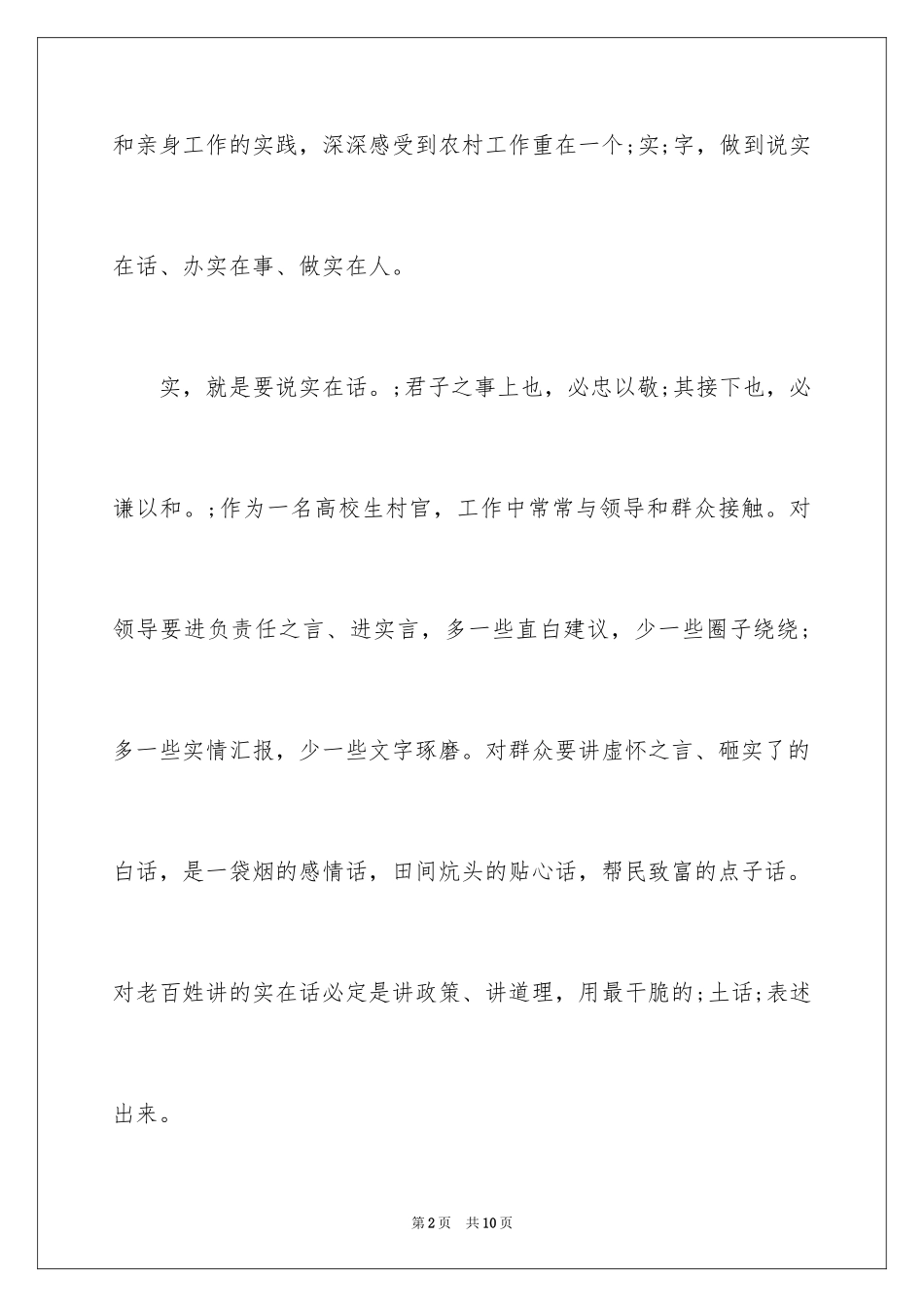 和亲身工作的实践，深深感受到农村工作重在一个;实;字，做到说实在话、办实在事、做实在人。

实，就是要说实在话。;君子之事上也，必忠以敬;其接下也，必谦以和。;作为一名高校生村官，工作中常常与领导和群众接触。对领导要进负责任之言、进实言，多一些直白建议，少一些圈子绕绕;多一些实情汇报，少一些文字琢磨。对群众要讲虚怀之言、砸实了的白话，是一袋烟的感情话，田间炕头的贴心话，帮民致富的点子话。对老百姓讲的实在话必定是讲政策、讲道理，用最干脆的;土话;表述出来。

第2页 共10页